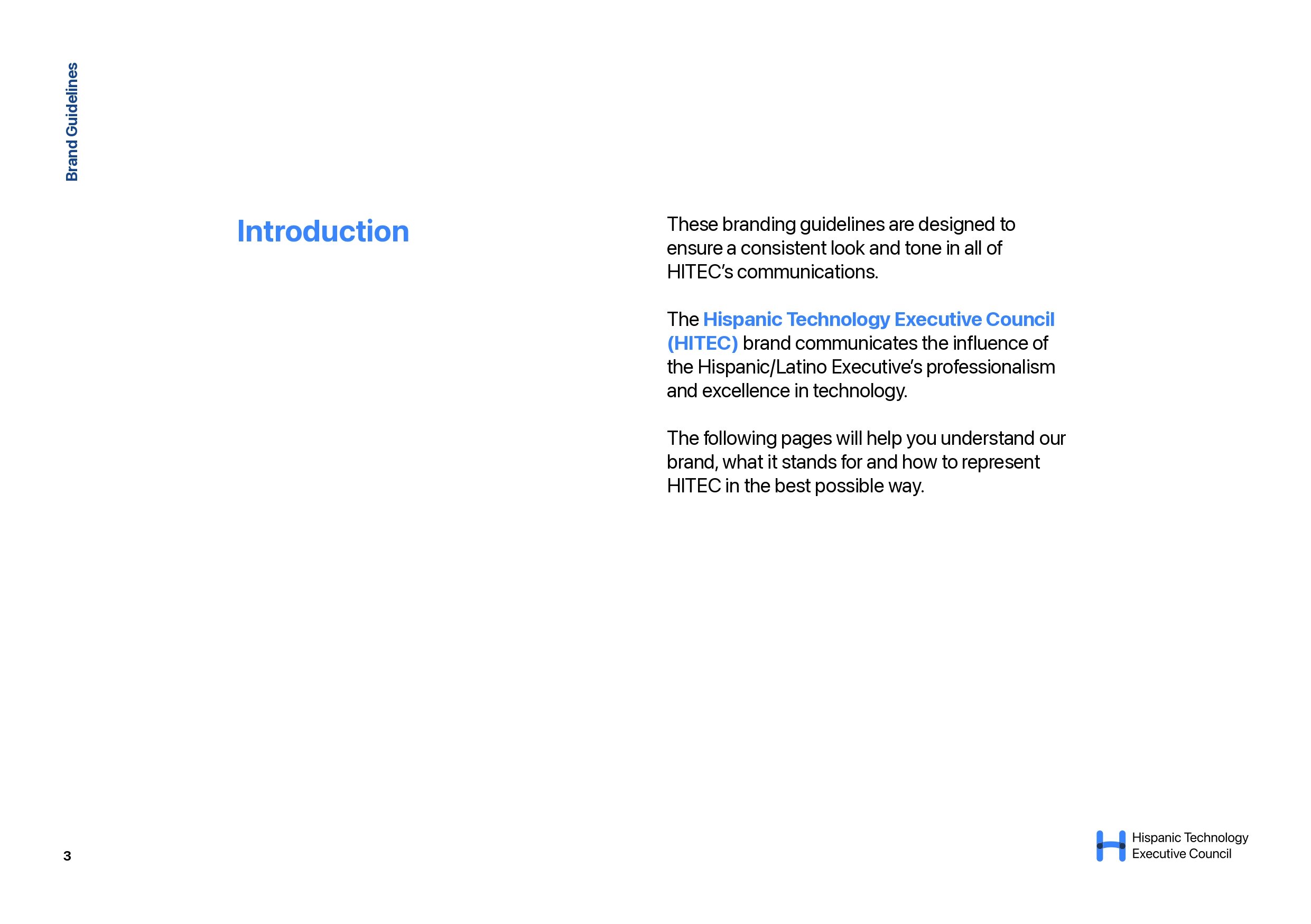 Brand Guidelines

Introduction

These branding guidelines are designed to ensure a consistent look and tone in all of HITEC's communications.

The Hispanic Technology Executive Council (HITEC) brand communicates the influence of the Hispanic/Latino Executive's professionalism and excellence in technology.

The following pages will help you understand our brand, what it stands for and how to represent HITEC in the best possible way.

3

Hispanic Technology Executive Council